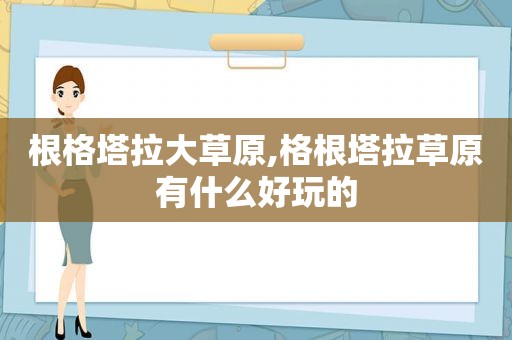 根格塔拉大草原,格根塔拉草原有什么好玩的